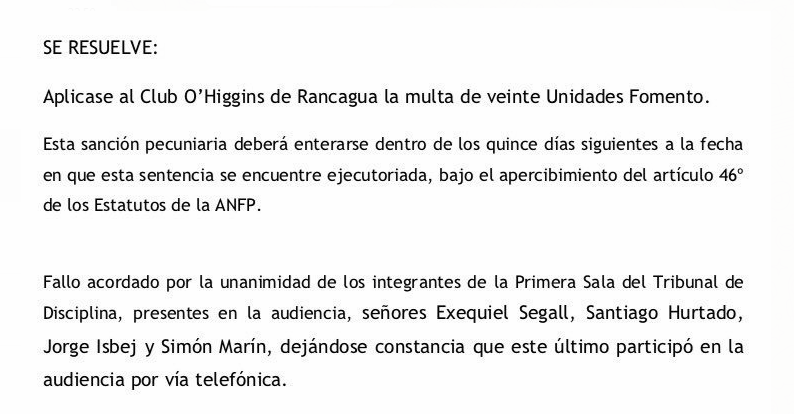 SE RESUELVE:

Aplicase al Club O'Higgins de Rancagua la multa de veinte Unidades Fomento.

Esta sanción pecuniaria deberá enterarse dentro de los quince días siguientes a la fecha en que esta sentencia se encuentre ejecutoriada, bajo el apercibimiento del artículo 46° de los Estatutos de la ANFP.

Fallo acordado por la unanimidad de los integrantes de la Primera Sala del Tribunal de Disciplina, presentes en la audiencia, señores Exequiel Segall, Santiago Hurtado, Jorge Isbej y Simón Marín, dejándose constancia que este último participó en la audiencia por vía telefónica.